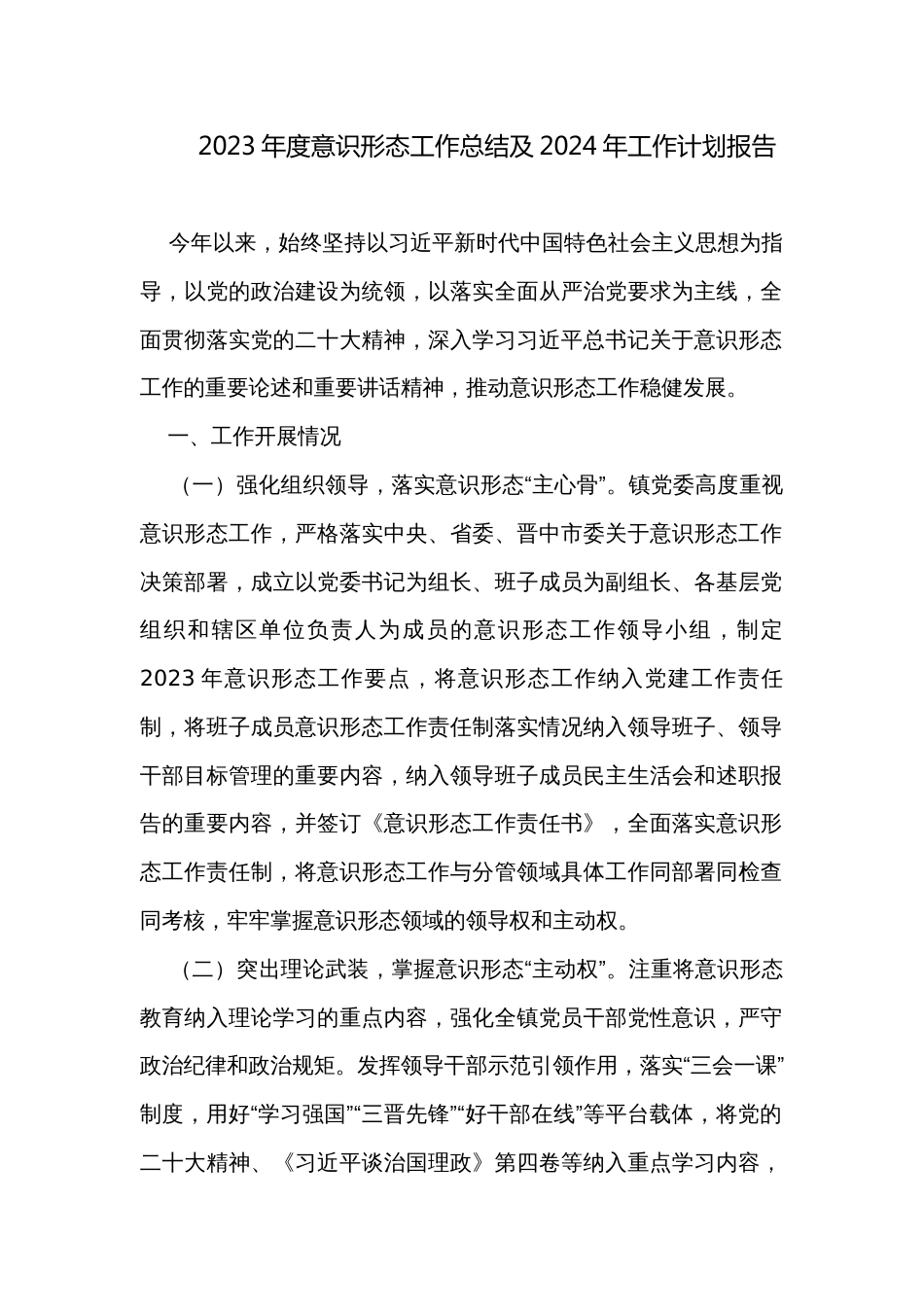 2023 年度意识形态工作总结及 2024 年工作计划报告

今年以来，始终坚持以习近平新时代中国特色社会主义思想为指导，以党的政治建设为统领，以落实全面从严治党要求为主线，全面贯彻落实党的二十大精神，深入学习习近平总书记关于意识形态工作的重要论述和重要讲话精神，推动意识形态工作稳健发展。

一、工作开展情况

（一）强化组织领导，落实意识形态“主心骨”。镇党委高度重视意识形态工作，严格落实中央、省委、晋中市委关于意识形态工作决策部署，成立以党委书记为组长、班子成员为副组长、各基层党组织和辖区单位负责人为成员的意识形态工作领导小组，制定 2023 年意识形态工作要点，将意识形态工作纳入党建工作责任制，将班子成员意识形态工作责任制落实情况纳入领导班子、领导干部目标管理的重要内容，纳入领导班子成员民主生活会和述职报告的重要内容，并签订《意识形态工作责任书》，全面落实意识形态工作责任制，将意识形态工作与分管领域具体工作同部署同检查同考核，牢牢掌握意识形态领域的领导权和主动权。

（二）突出理论武装，掌握意识形态“主动权”。注重将意识形态教育纳入理论学习的重点内容，强化全镇党员干部党性意识，严守政治纪律和政治规矩。发挥领导干部示范引领作用，落实“三会一课”制度，用好“学习强国”“三晋先锋”“好干部在线”等平台载体，将党的二十大精神、《习近平谈治国理政》第四卷等纳入重点学习内容，